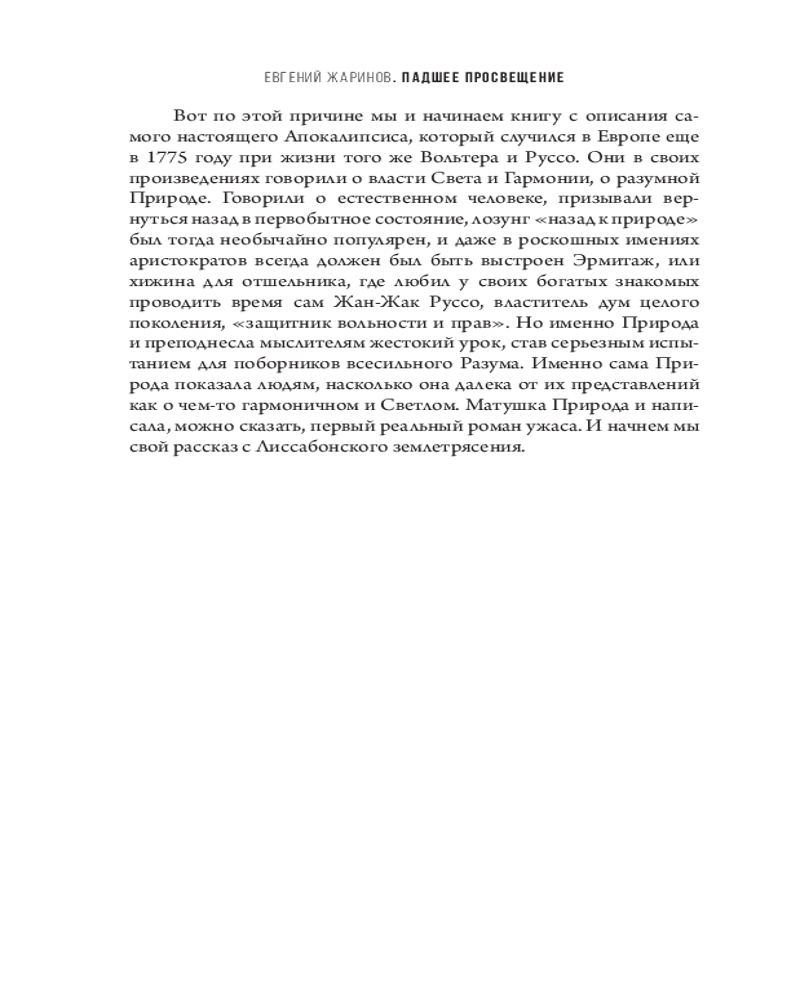 ЕВГЕНИЙ ЖАРИНОВ. ПАДШЕЕ ПРОСВЕЩЕНИЕ

Вот по этой причине мы и начинаем книгу с описания самого настоящего Апокалипсиса, который случился в Европе еще в 1775 году при жизни того же Вольтера и Руссо. Они в своих произведениях говорили о власти Света и Гармонии, о разумной Природе. Говорили о естественном человеке, призывали вернуться назад в первобытное состояние, лозунг «назад к природе» был тогда необычайно популярен, и даже в роскошных имениях аристократов всегда должен был быть выстроен Эрмитаж, или хижина для отшельника, где любил у своих богатых знакомых проводить время сам Жан-Жак Руссо, властитель дум целого поколения, «защитник вольности и прав». Но именно Природа и преподнесла мыслителям жестокий урок, став серьезным испытанием для поборников всесильного Разума. Именно сама Природа показала людям, насколько она далека от их представлений как о чем-то гармоничном и Светлом. Матушка Природа и написала, можно сказать, первый реальный роман ужаса. И начнем мы свой рассказ с Лиссабонского землетрясения.